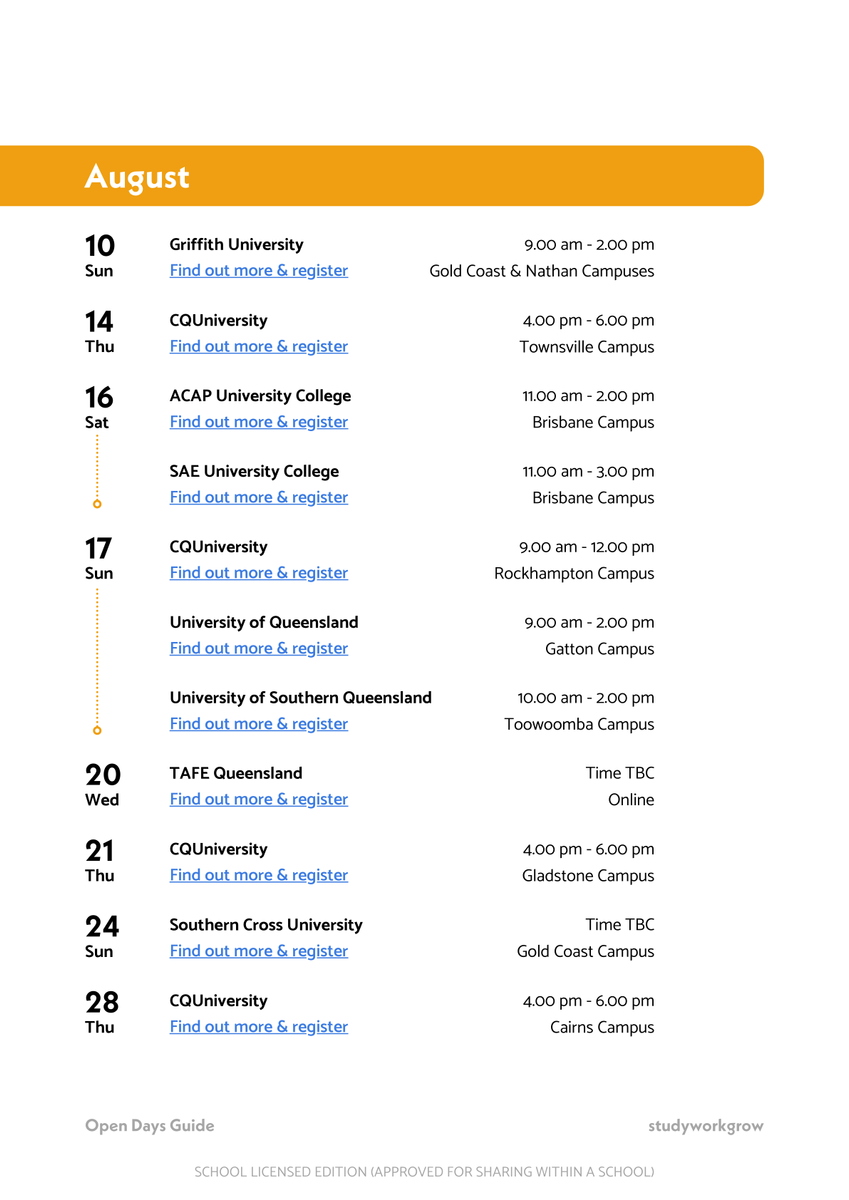 August

10
Sun
Griffith University
Find out more & register
9.00 am - 2.00 pm
Gold Coast & Nathan Campuses

14
Thu
CQUniversity
Find out more & register
4.00 pm - 6.00 pm
Townsville Campus

16
Sat
ACAP University College
Find out more & register
11.00 am - 2.00 pm
Brisbane Campus

SAE University College
Find out more & register
11.00 am - 3.00 pm
Brisbane Campus

17
Sun
CQUniversity
Find out more & register
9.00 am - 12.00 pm
Rockhampton Campus

University of Queensland
Find out more & register
9.00 am - 2.00 pm
Gatton Campus

University of Southern Queensland
Find out more & register
10.00 am - 2.00 pm
Toowoomba Campus

20
Wed
TAFE Queensland
Find out more & register
Time TBC
Online

21
Thu
CQUniversity
Find out more & register
4.00 pm - 6.00 pm
Gladstone Campus

24
Sun
Southern Cross University
Find out more & register
Time TBC
Gold Coast Campus

28
Thu
CQUniversity
Find out more & register
4.00 pm - 6.00 pm
Cairns Campus

Open Days Guide
studyworkgrow

SCHOOL LICENSED EDITION (APPROVED FOR SHARING WITHIN A SCHOOL)